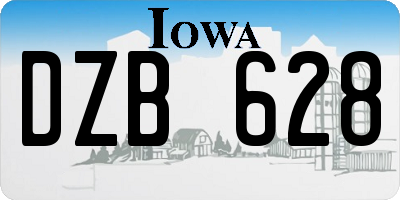 IOWA

DZB 628